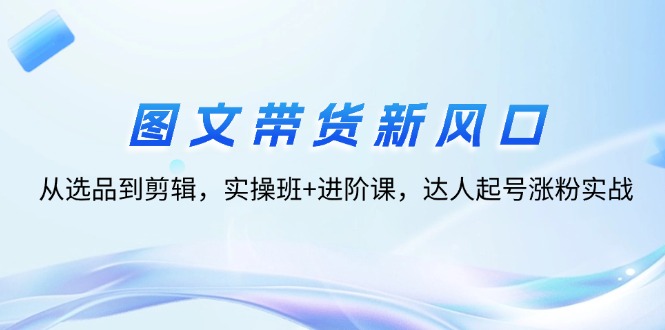 图文带货新风口

从选品到剪辑，实操班+进阶课，达人起号涨粉实战